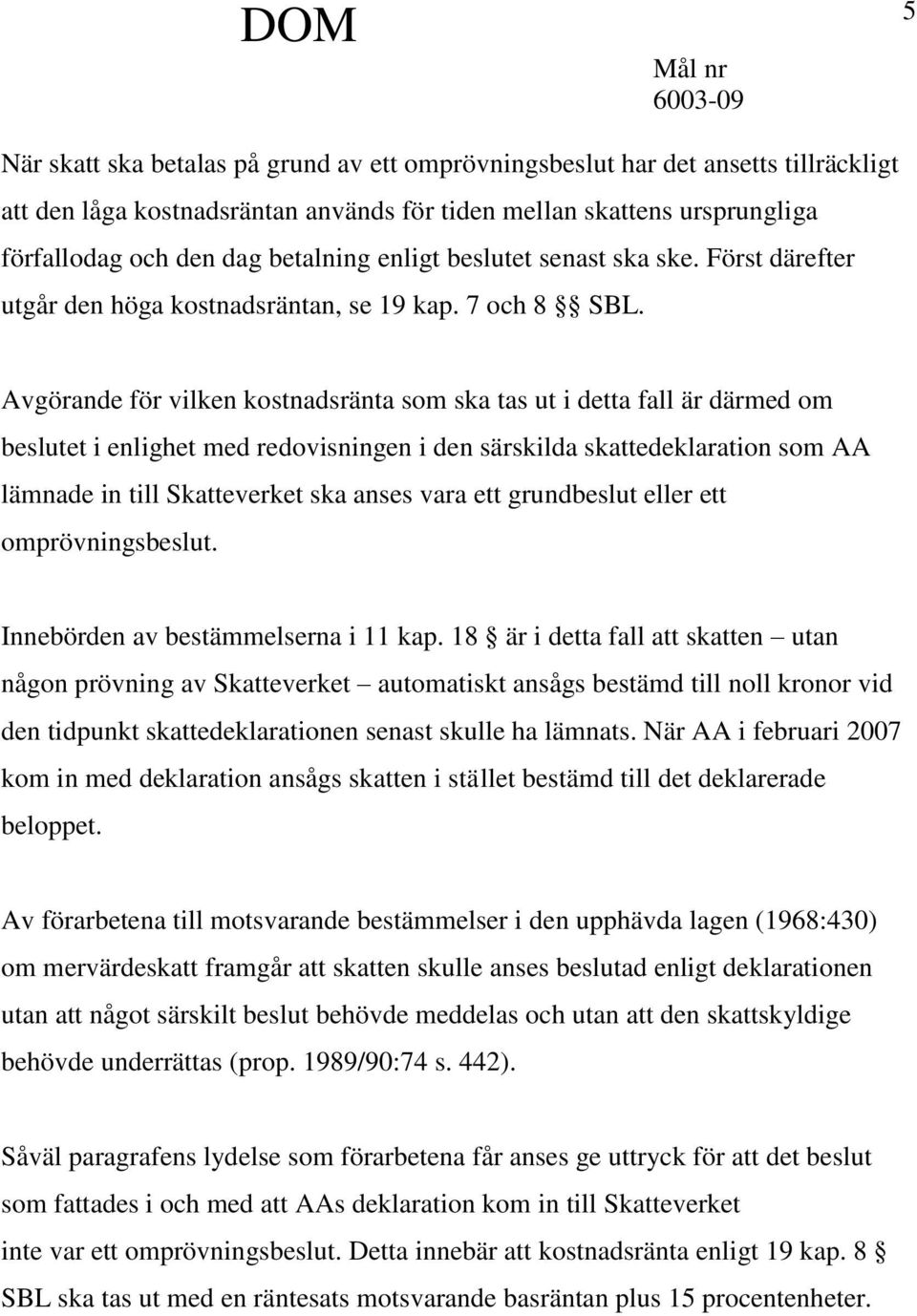 DOM

5

Mål nr
6003-09

När skatt ska betalas på grund av ett omprövningsbeslut har det ansetts tillräckligt att den låga kostnadsräntan används för tiden mellan skattens ursprungliga förfallodag och den dag betalning enligt beslutet senast ska ske. Först därefter utgår den höga kostnadsräntan, se 19 kap. 7 och 8 §§ SBL.

Avgörande för vilken kostnadsränta som ska tas ut i detta fall är därmed om beslutet i enlighet med redovisningen i den särskilda skattedeklaration som AA lämnade in till Skatteverket ska anses vara ett grundbeslut eller ett omprövningsbeslut.

Innebörden av bestämmelserna i 11 kap. 18 § är i detta fall att skatten – utan någon prövning av Skatteverket – automatiskt ansågs bestämd till noll kronor vid den tidpunkt skattedeklarationen senast skulle ha lämnats. När AA i februari 2007 kom in med deklaration ansågs skatten i stället bestämd till det deklarerade beloppet.

Av förarbetena till motsvarande bestämmelser i den upphävda lagen (1968:430) om mervärdeskatt framgår att skatten skulle anses beslutad enligt deklarationen utan att något särskilt beslut behövde meddelas och utan att den skattskyldige behövde underrättas (prop. 1989/90:74 s. 442).

Såväl paragrafens lydelse som förarbetena får anses ge uttryck för att det beslut som fattades i och med att AAs deklaration kom in till Skatteverket inte var ett omprövningsbeslut. Detta innebär att kostnadsränta enligt 19 kap. 8 § SBL ska tas ut med en räntesats motsvarande basräntan plus 15 procentenheter.